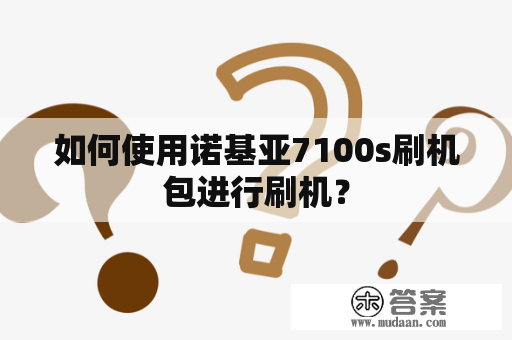 如何使用诺基亚7100s刷机包进行刷机？

木 答案
www.mudaan.com